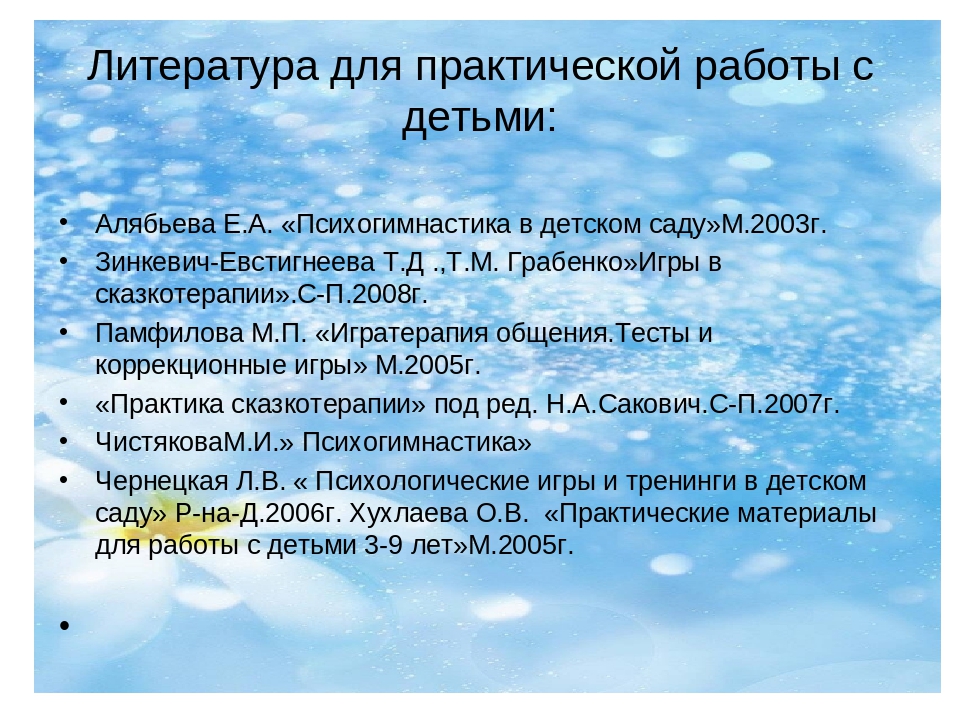 Литература для практической работы с детьми:

• Алябьева Е.А. «Психогимнастика в детском саду»М.2003г.
• Зинкевич-Евстигнеева Т.Д .,Т.М. Грабенко»Игры в сказкотерапии».С-П.2008г.
• Памфилова М.П. «Игратерапия общения.Тесты и коррекционные игры» М.2005г.
• «Практика сказкотерапии» под ред. Н.А.Сакович.С-П.2007г.
• ЧистяковаМ.И.» Психогимнастика»
• Чернецкая Л.В. « Психологические игры и тренинги в детском саду» Р-на-Д.2006г. Хухлаева О.В. «Практические материалы для работы с детьми 3-9 лет»М.2005г.
•